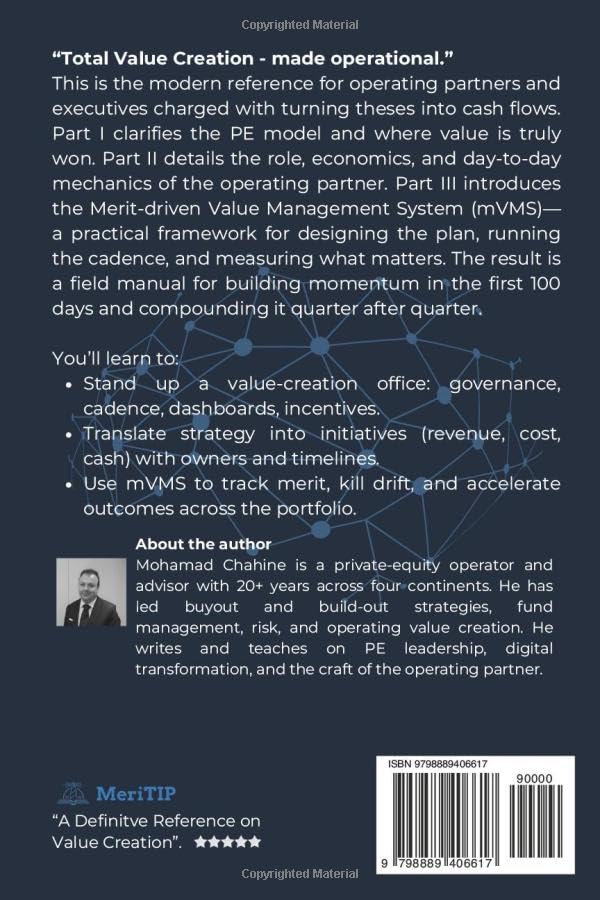 Copyrighted Material

"Total Value Creation - made operational."
This is the modern reference for operating partners and executives charged with turning theses into cash flows. Part I clarifies the PE model and where value is truly won. Part II details the role, economics, and day-to-day mechanics of the operating partner. Part III introduces the Merit-driven Value Management System (mVMS)—a practical framework for designing the plan, running the cadence, and measuring what matters. The result is a field manual for building momentum in the first 100 days and compounding it quarter after quarter.

You'll learn to:
• Stand up a value-creation office: governance, cadence, dashboards, incentives.
• Translate strategy into initiatives (revenue, cost, cash) with owners and timelines.
• Use mVMS to track merit, kill drift, and accelerate outcomes across the portfolio.

About the author
Mohamad Chahine is a private-equity operator and advisor with 20+ years across four continents. He has led buyout and build-out strategies, fund management, risk, and operating value creation. He writes and teaches on PE leadership, digital transformation, and the craft of the operating partner.

MeriTIP
"A Definitve Reference on Value Creation". ★★★★★

ISBN 9798889406617
90000
9 798889 406617

Copyrighted Material